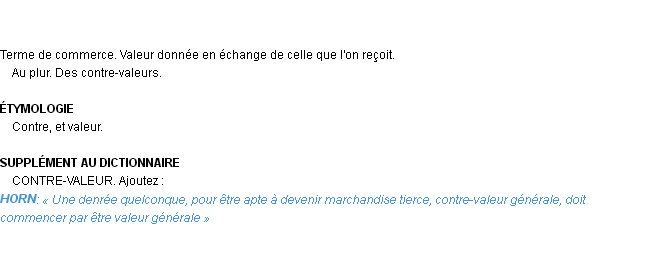 Terme de commerce. Valeur donnée en échange de celle que l'on reçoit.
Au plur. Des contre-valeurs.

ÉTYMOLOGIE
Contre, et valeur.

SUPPLÉMENT AU DICTIONNAIRE
CONTRE-VALEUR. Ajoutez :
HORN: « Une denrée quelconque, pour être apte à devenir marchandise tierce, contre-valeur générale, doit commencer par être valeur générale »